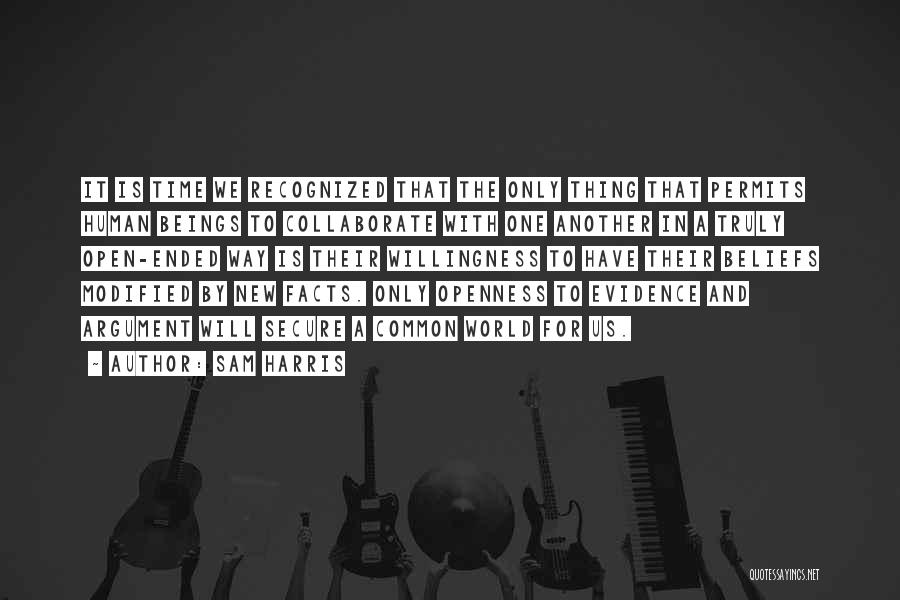 IT IS TIME WE RECOGNIZED THAT THE ONLY THING THAT PERMITS HUMAN BEINGS TO COLLABORATE WITH ONE ANOTHER IN A TRULY OPEN-ENDED WAY IS THEIR WILLINGNESS TO HAVE THEIR BELIEFS MODIFIED BY NEW FACTS. ONLY OPENNESS TO EVIDENCE AND ARGUMENT WILL SECURE A COMMON WORLD FOR US.

~ AUTHOR: SAM HARRIS

QUOTESSAYINGS.NET